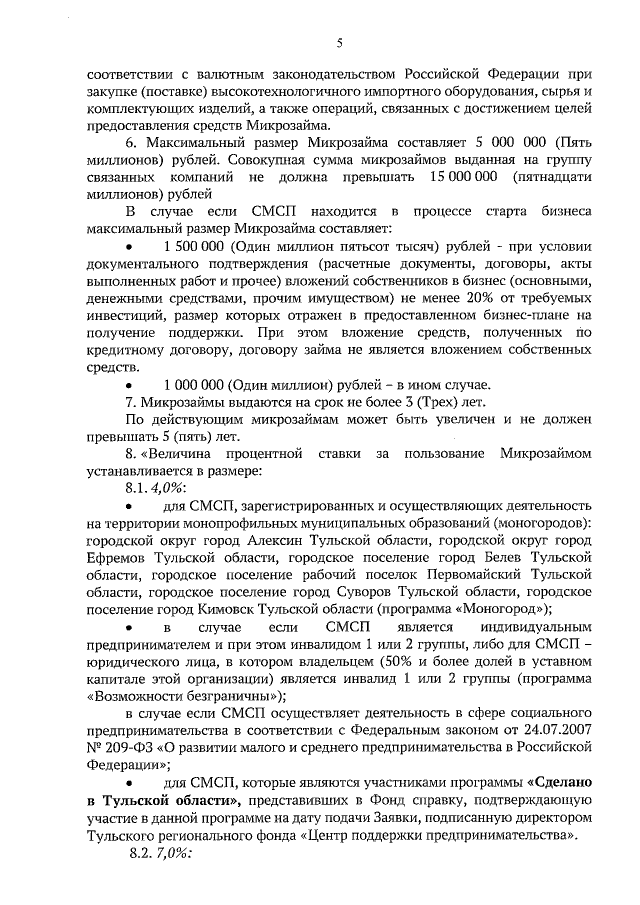 5

соответствии с валютным законодательством Российской Федерации при закупке (поставке) высокотехнологичного импортного оборудования, сырья и комплектующих изделий, а также операций, связанных с достижением целей предоставления средств Микрозайма.

6. Максимальный размер Микрозайма составляет 5 000 000 (Пять миллионов) рублей. Совокупная сумма микрозаймов выданная на группу связанных компаний не должна превышать 15 000 000 (пятнадцати миллионов) рублей

В случае если СМСП находится в процессе старта бизнеса максимальный размер Микрозайма составляет:

• 1 500 000 (Один миллион пятьсот тысяч) рублей - при условии документального подтверждения (расчетные документы, договоры, акты выполненных работ и прочее) вложений собственников в бизнес (основными, денежными средствами, прочим имуществом) не менее 20% от требуемых инвестиций, размер которых отражен в предоставленном бизнес-плане на получение поддержки. При этом вложение средств, полученных по кредитному договору, договору займа не является вложением собственных средств.

• 1 000 000 (Один миллион) рублей – в ином случае.

7. Микрозаймы выдаются на срок не более 3 (Трех) лет.

По действующим микрозаймам может быть увеличен и не должен превышать 5 (пять) лет.

8. «Величина процентной ставки за пользование Микрозаймом устанавливается в размере:

8.1. 4,0%:

• для СМСП, зарегистрированных и осуществляющих деятельность на территории монопрофильных муниципальных образований (моногородов): городской округ город Алексин Тульской области, городской округ город Ефремов Тульской области, городское поселение город Белев Тульской области, городское поселение рабочий поселок Первомайский Тульской области, городское поселение город Суворов Тульской области, городское поселение город Кимовск Тульской области (программа «Моногород»);

• в случае если СМСП является индивидуальным предпринимателем и при этом инвалидом 1 или 2 группы, либо для СМСП – юридического лица, в котором владельцем (50% и более долей в уставном капитале этой организации) является инвалид 1 или 2 группы (программа «Возможности безграничны»);

в случае если СМСП осуществляет деятельность в сфере социального предпринимательства в соответствии с Федеральным законом от 24.07.2007 № 209-ФЗ «О развитии малого и среднего предпринимательства в Российской Федерации»;

• для СМСП, которые являются участниками программы «Сделано в Тульской области», представивших в Фонд справку, подтверждающую участие в данной программе на дату подачи Заявки, подписанную директором Тульского регионального фонда «Центр поддержки предпринимательства».

8.2. 7,0%: